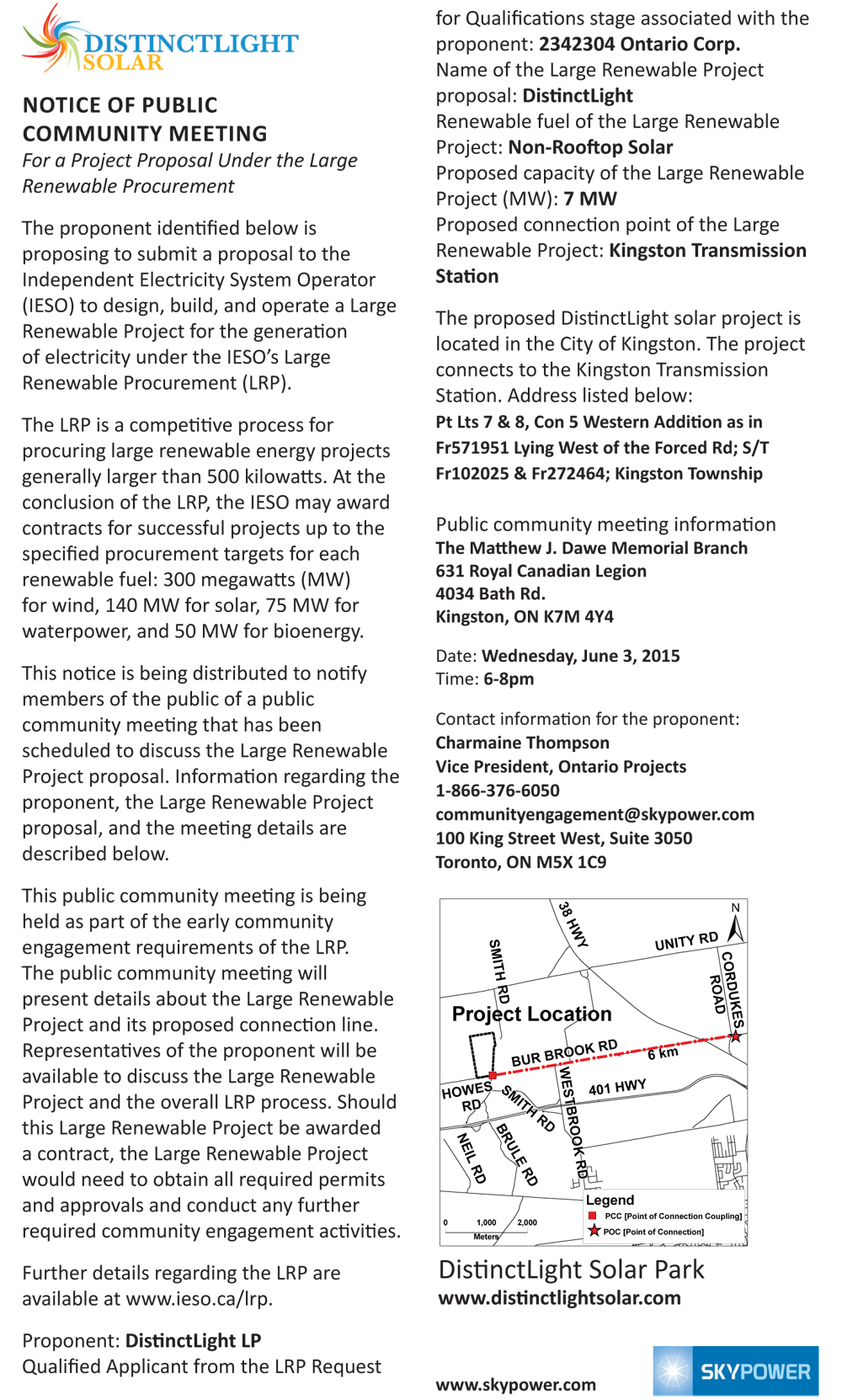 DISTINCTLIGHT SOLAR

NOTICE OF PUBLIC COMMUNITY MEETING
For a Project Proposal Under the Large Renewable Procurement

The proponent identified below is proposing to submit a proposal to the Independent Electricity System Operator (IESO) to design, build, and operate a Large Renewable Project for the generation of electricity under the IESO's Large Renewable Procurement (LRP).

The LRP is a competitive process for procuring large renewable energy projects generally larger than 500 kilowatts. At the conclusion of the LRP, the IESO may award contracts for successful projects up to the specified procurement targets for each renewable fuel: 300 megawatts (MW) for wind, 140 MW for solar, 75 MW for waterpower, and 50 MW for bioenergy.

This notice is being distributed to notify members of the public of a public community meeting that has been scheduled to discuss the Large Renewable Project proposal. Information regarding the proponent, the Large Renewable Project proposal, and the meeting details are described below.

This public community meeting is being held as part of the early community engagement requirements of the LRP. The public community meeting will present details about the Large Renewable Project and its proposed connection line. Representatives of the proponent will be available to discuss the Large Renewable Project and the overall LRP process. Should this Large Renewable Project be awarded a contract, the Large Renewable Project would need to obtain all required permits and approvals and conduct any further required community engagement activities.

Further details regarding the LRP are available at www.ieso.ca/lrp.

Proponent: DistinctLight LP
Qualified Applicant from the LRP Request for Qualifications stage associated with the proponent: 2342304 Ontario Corp.
Name of the Large Renewable Project proposal: DistinctLight
Renewable fuel of the Large Renewable Project: Non-Rooftop Solar
Proposed capacity of the Large Renewable Project (MW): 7 MW
Proposed connection point of the Large Renewable Project: Kingston Transmission Station

The proposed DistinctLight solar project is located in the City of Kingston. The project connects to the Kingston Transmission Station. Address listed below:
Pt Lts 7 & 8, Con 5 Western Addition as in Fr571951 Lying West of the Forced Rd; S/T Fr102025 & Fr272464; Kingston Township

Public community meeting information
The Matthew J. Dawe Memorial Branch
631 Royal Canadian Legion
4034 Bath Rd.
Kingston, ON K7M 4Y4

Date: Wednesday, June 3, 2015
Time: 6-8pm

Contact information for the proponent:
Charmaine Thompson
Vice President, Ontario Projects
1-866-376-6050
communityengagement@skypower.com
100 King Street West, Suite 3050
Toronto, ON M5X 1C9

38 HWY
N
UNITY RD
SMITH RD
CORDUKES ROAD
Project Location
BUR BROOK RD
6 km
HOWES RD
SMITH RD
WESTBROOK RD
401 HWY
NEIL RD
BRULE RD
Legend
PCC [Point of Connection Coupling]
POC [Point of Connection]
0 1,000 2,000
Meters

DistinctLight Solar Park
www.distinctlightsolar.com

www.skypower.com
SKYPOWER